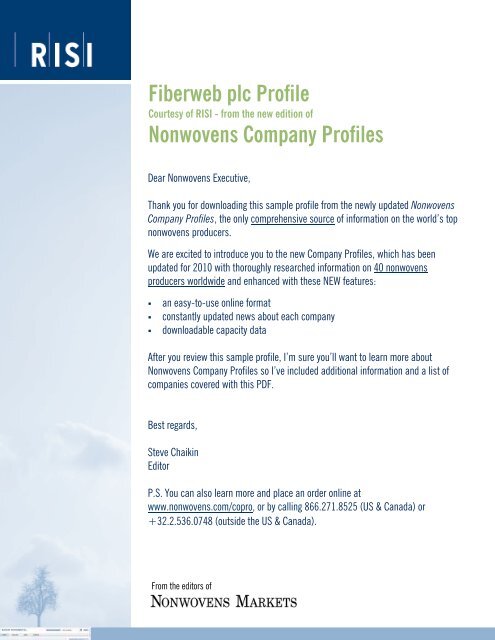 RISI

Fiberweb plc Profile
Courtesy of RISI - from the new edition of
Nonwovens Company Profiles

Dear Nonwovens Executive,

Thank you for downloading this sample profile from the newly updated Nonwovens Company Profiles, the only comprehensive source of information on the world's top nonwovens producers.

We are excited to introduce you to the new Company Profiles, which has been updated for 2010 with thoroughly researched information on 40 nonwovens producers worldwide and enhanced with these NEW features:

- an easy-to-use online format
- constantly updated news about each company
- downloadable capacity data

After you review this sample profile, I'm sure you'll want to learn more about Nonwovens Company Profiles so I've included additional information and a list of companies covered with this PDF.

Best regards,

Steve Chaikin
Editor

P.S. You can also learn more and place an order online at www.nonwovens.com/copro, or by calling 866.271.8525 (US & Canada) or +32.2.536.0748 (outside the US & Canada).

From the editors of
NONWOVENS MARKETS